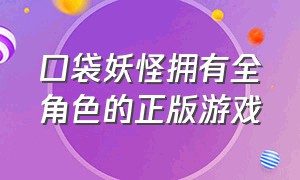 口袋妖怪拥有全角色的正版游戏